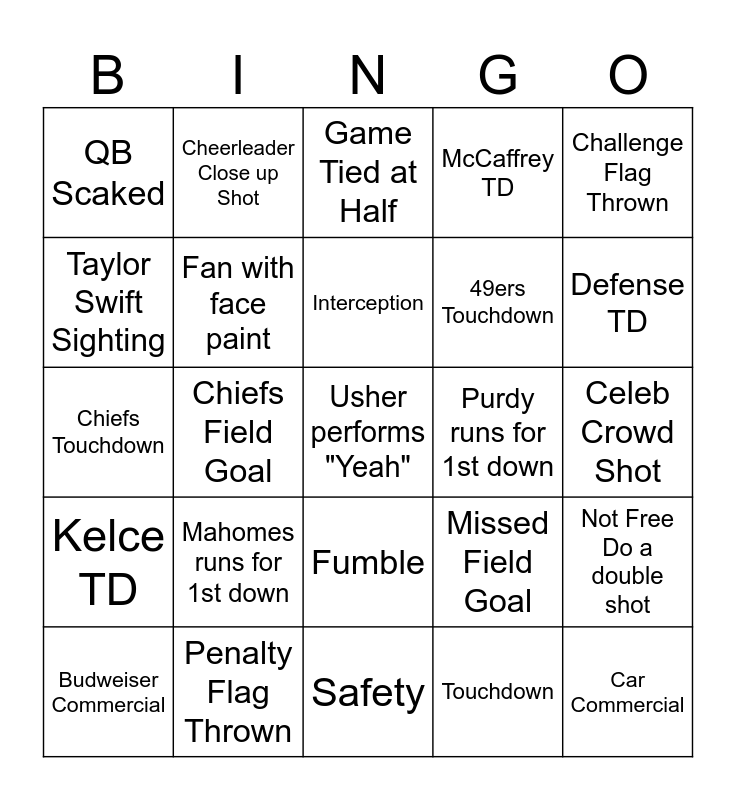 | B | I | N | G | O |
|---|---|---|---|---|
| QB Scaked | Cheerleader Close up Shot | Game Tied at Half | McCaffrey TD | Challenge Flag Thrown |
| Taylor Swift Sighting | Fan with face paint | Interception | 49ers Touchdown | Defense TD |
| Chiefs Touchdown | Chiefs Field Goal | Usher performs "Yeah" | Purdy runs for 1st down | Celeb Crowd Shot |
| Kelce TD | Mahomes runs for 1st down | Fumble | Missed Field Goal | Not Free Do a double shot |
| Budweiser Commercial | Penalty Flag Thrown | Safety | Touchdown | Car Commercial |